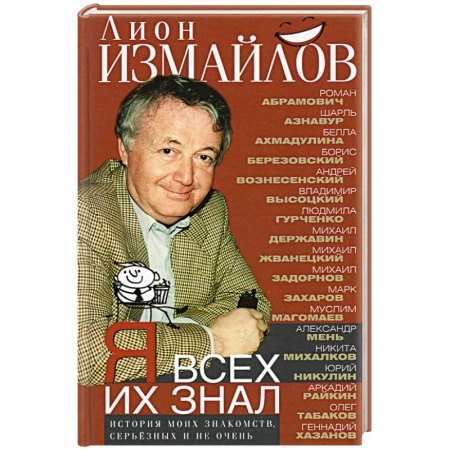 Лион
ИЗМАЙЛОВ

РОМАН
АБРАМОВИЧ
ШАРЛЬ
АЗНАВУР
БЕЛЛА
АХМАДУЛИНА
БОРИС
БЕРЕЗОВСКИЙ
АНДРЕЙ
ВОЗНЕСЕНСКИЙ
ВЛАДИМИР
ВЫСОЦКИЙ
ЛЮДМИЛА
ГУРЧЕНКО
МИХАИЛ
ДЕРЖАВИН
МИХАИЛ
ЖВАНЕЦКИЙ
МИХАИЛ
ЗАДОРНОВ
МАРК
ЗАХАРОВ
МУСЛИМ
МАГОМАЕВ
АЛЕКСАНДР
МЕНЬ
НИКИТА
МИХАЛКОВ
ЮРИЙ
НИКУЛИН
АРКАДИЙ
РАЙКИН
ОЛЕГ
ТАБАКОВ
ГЕННАДИЙ
ХАЗАНОВ

Я ВСЕХ ИХ ЗНАЛ

ИСТОРИЯ МОИХ ЗНАКОМСТВ, СЕРЬЁЗНЫХ И НЕ ОЧЕНЬ